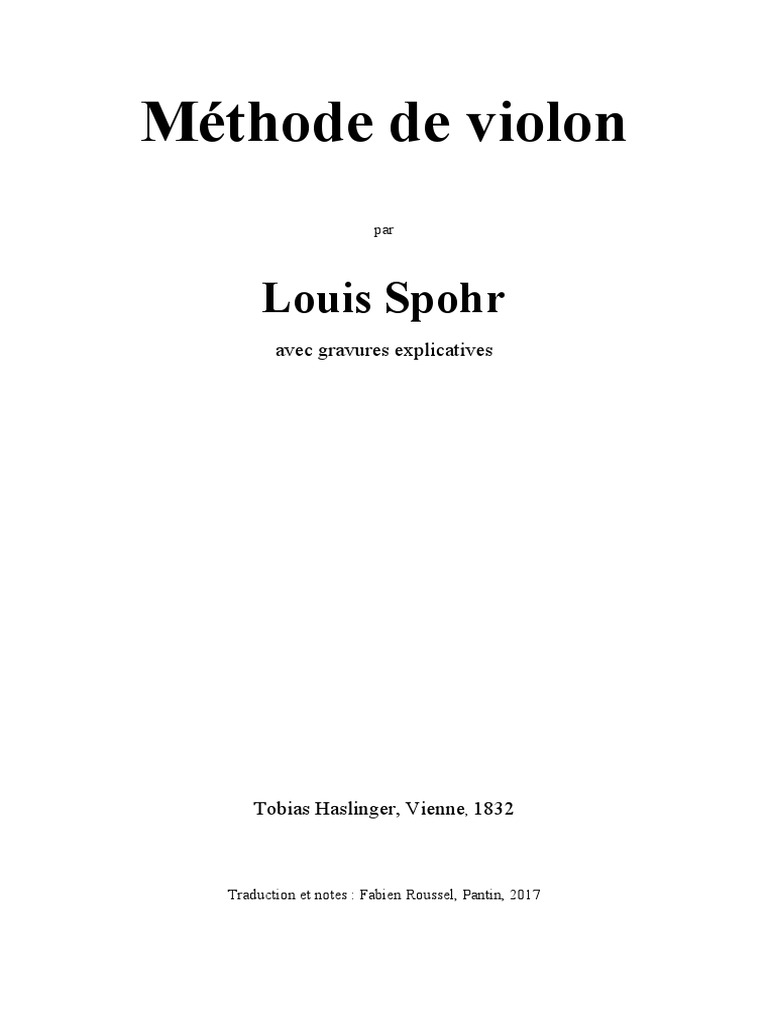 Méthode de violon

par

Louis Spohr

avec gravures explicatives

Tobias Haslinger, Vienne, 1832

Traduction et notes : Fabien Roussel, Pantin, 2017